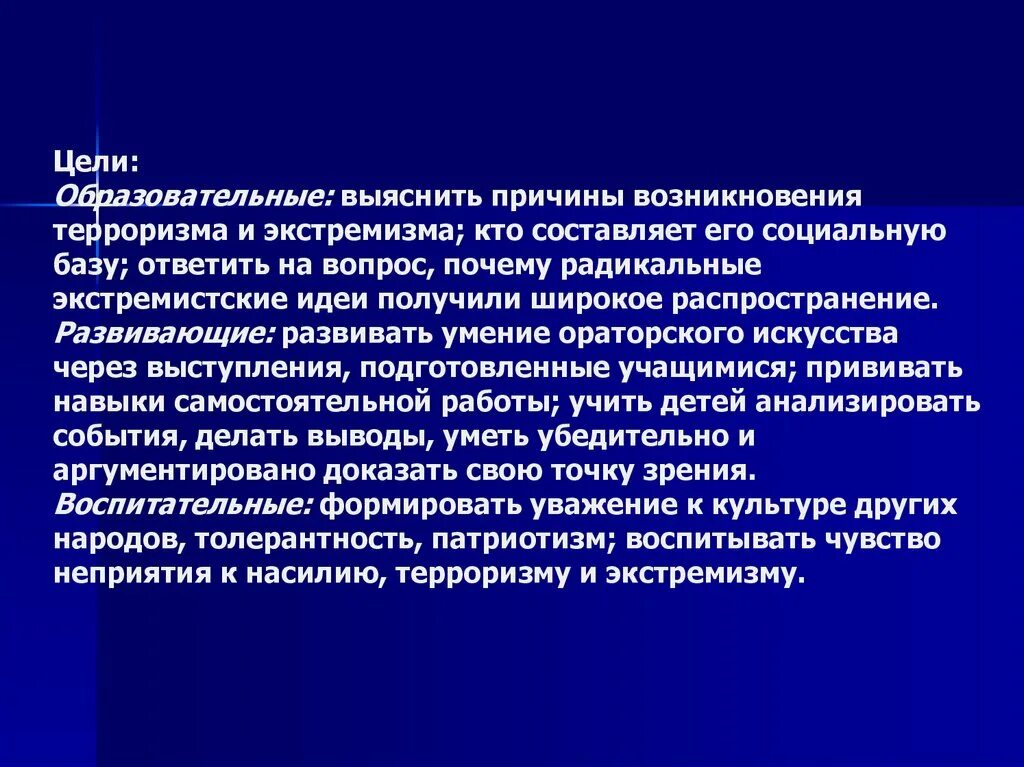 Цели:
Образовательные: выяснить причины возникновения терроризма и экстремизма; кто составляет его социальную базу; ответить на вопрос, почему радикальные экстремистские идеи получили широкое распространение.
Развивающие: развивать умение ораторского искусства через выступления, подготовленные учащимися; прививать навыки самостоятельной работы; учить детей анализировать события, делать выводы, уметь убедительно и аргументировано доказать свою точку зрения.
Воспитательные: формировать уважение к культуре других народов, толерантность, патриотизм; воспитывать чувство неприятия к насилию, терроризму и экстремизму.